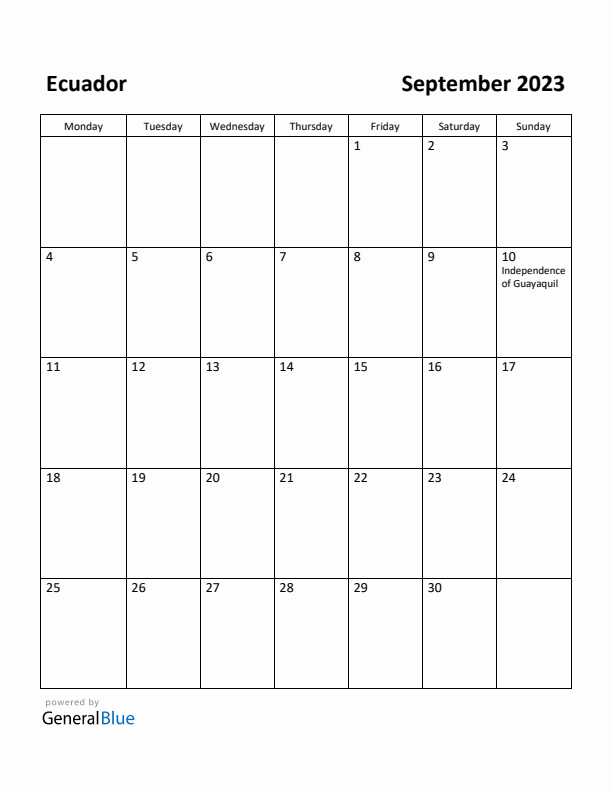 Ecuador

September 2023

| Monday | Tuesday | Wednesday | Thursday | Friday | Saturday | Sunday |
|---|---|---|---|---|---|---|
| | | | | 1 | 2 | 3 |
| 4 | 5 | 6 | 7 | 8 | 9 | 10 Independence of Guayaquil |
| 11 | 12 | 13 | 14 | 15 | 16 | 17 |
| 18 | 19 | 20 | 21 | 22 | 23 | 24 |
| 25 | 26 | 27 | 28 | 29 | 30 | |

powered by
GeneralBlue